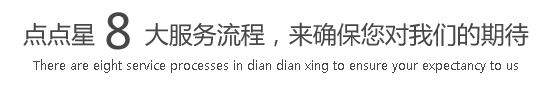 点点星 8 大服务流程，来确保您对我们的期待
There are eight service processes in dian dian xing to ensure your expectancy to us